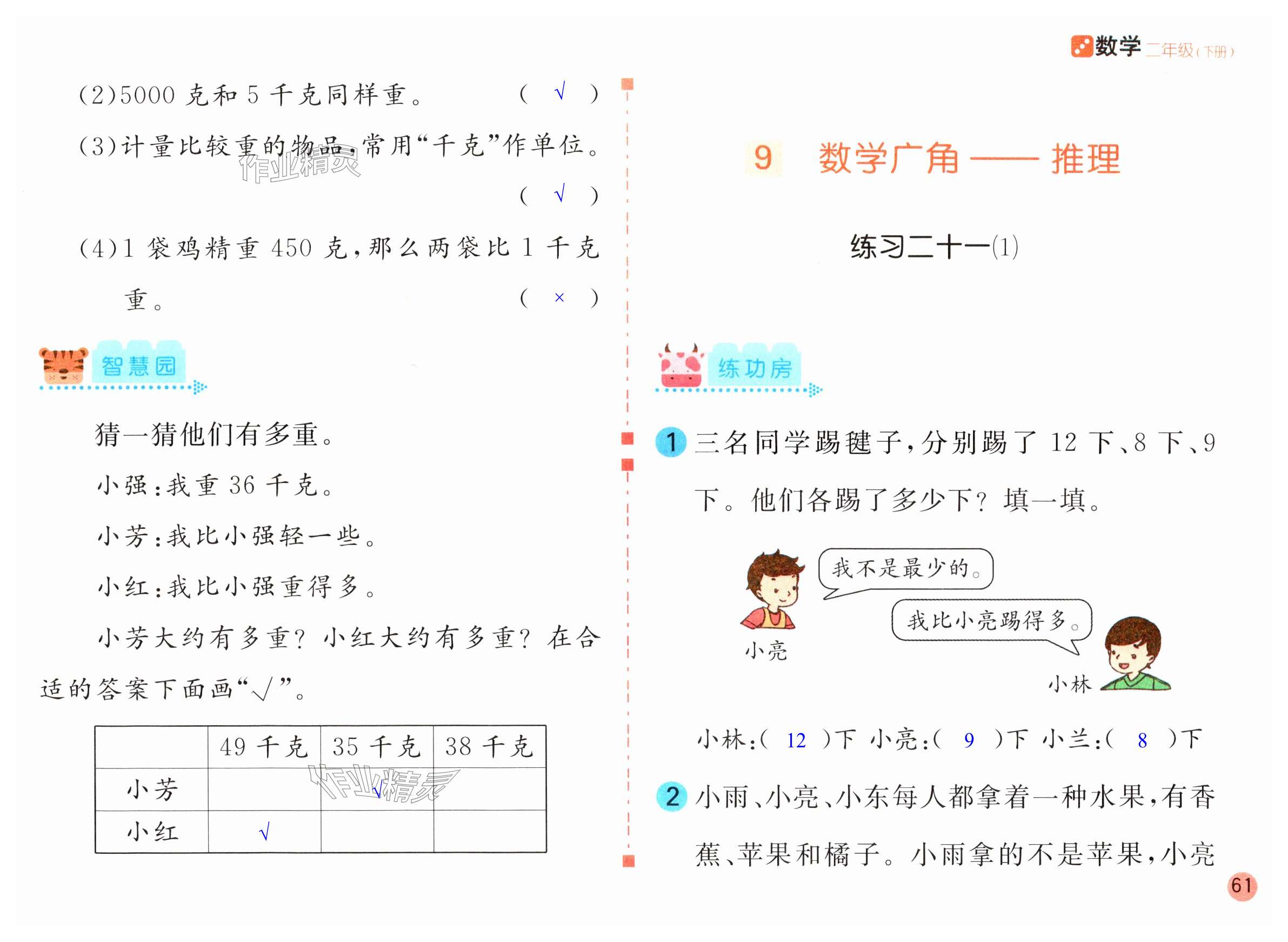 数学 二年级（下册）

(2)5000 克和 5 千克同样重。 ( √ )

(3)计量比较重的物品,常用“千克”作单位。 ( √ )

作业精灵

(4)1 袋鸡精重 450 克,那么两袋比 1 千克重。 ( × )

智慧园

猜一猜他们有多重。

小强:我重 36 千克。

小芳:我比小强轻一些。

小红:我比小强重得多。

小芳大约有多重? 小红大约有多重? 在合适的答案下面画“√”。

| | 49 千克 | 35 千克 | 38 千克 |
|---|---|---|---|
| 小芳 | | √ | |
| 小红 | √ | | |

作业精灵

9 数学广角 —— 推理

练习二十一(1)

练功房

1 三名同学踢毽子,分别踢了 12 下、8 下、9 下。他们各踢了多少下? 填一填。

我不是最少的。

我比小亮踢得多。

小亮

小林

小林:( 12 )下 小亮:( 9 )下 小兰:( 8 )下

2 小雨、小亮、小东每人都拿着一种水果,有香蕉、苹果和橘子。小雨拿的不是苹果,小亮

61